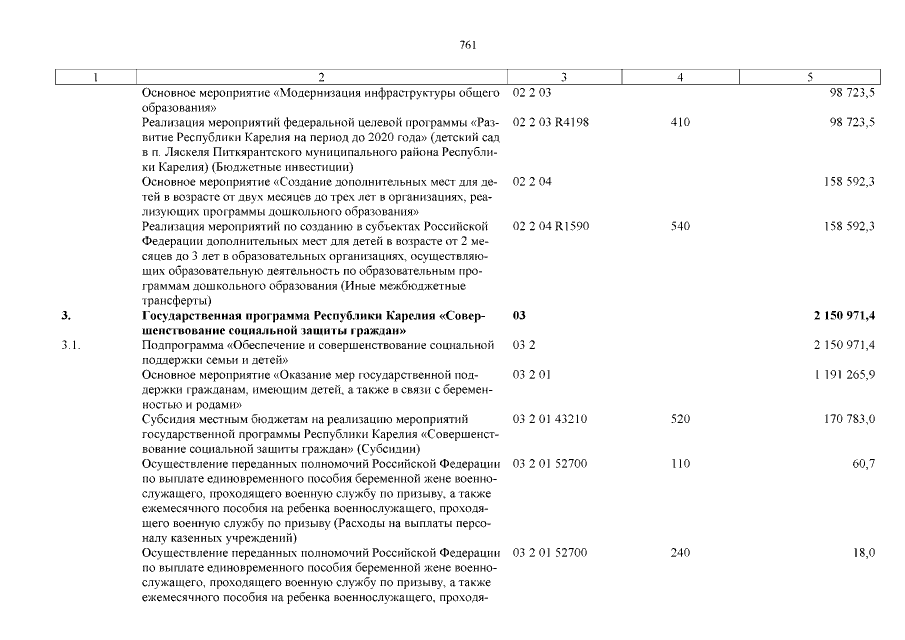 761

| 1 | 2 | 3 | 4 | 5 |
|---|---|---|---|---|
| | Основное мероприятие «Модернизация инфраструктуры общего образования» | 02 2 03 | | 98 723,5 |
| | Реализация мероприятий федеральной целевой программы «Развитие Республики Карелия на период до 2020 года» (детский сад в п. Ляскеля Питкярантского муниципального района Республики Карелия) (Бюджетные инвестиции) | 02 2 03 R4198 | 410 | 98 723,5 |
| | Основное мероприятие «Создание дополнительных мест для детей в возрасте от двух месяцев до трех лет в организациях, реализующих программы дошкольного образования» | 02 2 04 | | 158 592,3 |
| | Реализация мероприятий по созданию в субъектах Российской Федерации дополнительных мест для детей в возрасте от 2 месяцев до 3 лет в образовательных организациях, осуществляющих образовательную деятельность по образовательным программам дошкольного образования (Иные межбюджетные трансферты) | 02 2 04 R1590 | 540 | 158 592,3 |
| **3.** | **Государственная программа Республики Карелия «Совершенствование социальной защиты граждан»** | **03** | | **2 150 971,4** |
| 3.1. | Подпрограмма «Обеспечение и совершенствование социальной поддержки семьи и детей» | 03 2 | | 2 150 971,4 |
| | Основное мероприятие «Оказание мер государственной поддержки гражданам, имеющим детей, а также в связи с беременностью и родами» | 03 2 01 | | 1 191 265,9 |
| | Субсидия местным бюджетам на реализацию мероприятий государственной программы Республики Карелия «Совершенствование социальной защиты граждан» (Субсидии) | 03 2 01 43210 | 520 | 170 783,0 |
| | Осуществление переданных полномочий Российской Федерации по выплате единовременного пособия беременной жене военнослужащего, проходящего военную службу по призыву, а также ежемесячного пособия на ребенка военнослужащего, проходящего военную службу по призыву (Расходы на выплаты персоналу казенных учреждений) | 03 2 01 52700 | 110 | 60,7 |
| | Осуществление переданных полномочий Российской Федерации по выплате единовременного пособия беременной жене военнослужащего, проходящего военную службу по призыву, а также ежемесячного пособия на ребенка военнослужащего, проходя- | 03 2 01 52700 | 240 | 18,0 |